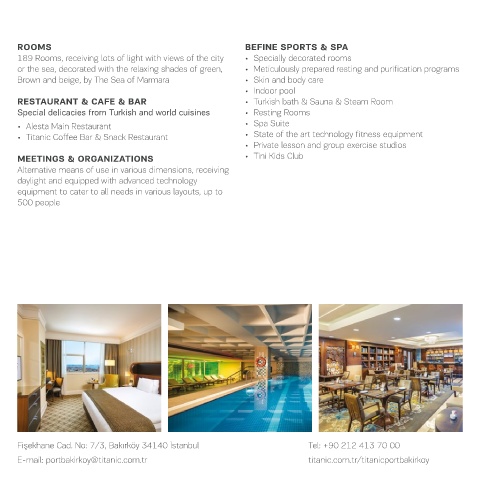 ROOMS
189 Rooms, receiving lots of light with views of the city or the sea, decorated with the relaxing shades of green, Brown and beige, by The Sea of Marmara

RESTAURANT & CAFE & BAR
Special delicacies from Turkish and world cuisines
• Alesta Main Restaurant
• Titanic Coffee Bar & Snack Restaurant

MEETINGS & ORGANIZATIONS
Alternative means of use in various dimensions, receiving daylight and equipped with advanced technology equipment to cater to all needs in various layouts, up to 500 people

BEFINE SPORTS & SPA
• Specially decorated rooms
• Meticulously prepared resting and purification programs
• Skin and body care
• Indoor pool
• Turkish bath & Sauna & Steam Room
• Resting Rooms
• Spa Suite
• State of the art technology fitness equipment
• Private lesson and group exercise studios
• Tini Kids Club

Fişekhane Cad. No: 7/3, Bakırköy 34140 İstanbul
E-mail: portbakirkoy@titanic.com.tr

Tel: +90 212 413 70 00
titanic.com.tr/titanicportbakirkoy